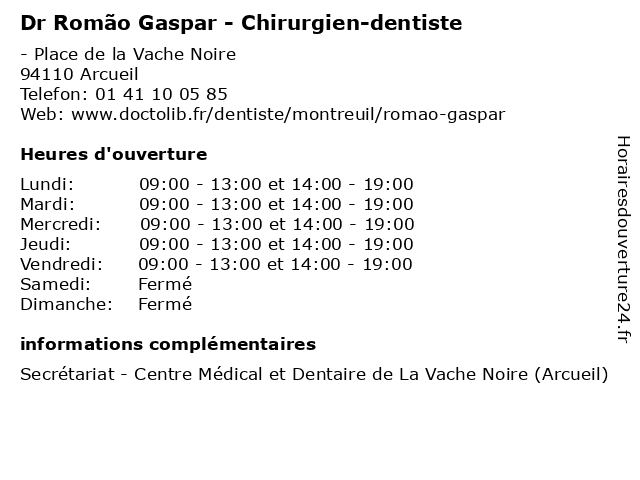 Dr Romão Gaspar - Chirurgien-dentiste

- Place de la Vache Noire
94110 Arcueil
Telefon: 01 41 10 05 85
Web: www.doctolib.fr/dentiste/montreuil/romao-gaspar

Heures d'ouverture

| | |
|---|---|
| Lundi: | 09:00 - 13:00 et 14:00 - 19:00 |
| Mardi: | 09:00 - 13:00 et 14:00 - 19:00 |
| Mercredi: | 09:00 - 13:00 et 14:00 - 19:00 |
| Jeudi: | 09:00 - 13:00 et 14:00 - 19:00 |
| Vendredi: | 09:00 - 13:00 et 14:00 - 19:00 |
| Samedi: | Fermé |
| Dimanche: | Fermé |

informations complémentaires

Secrétariat - Centre Médical et Dentaire de La Vache Noire (Arcueil)

Horairesdouverture24.fr